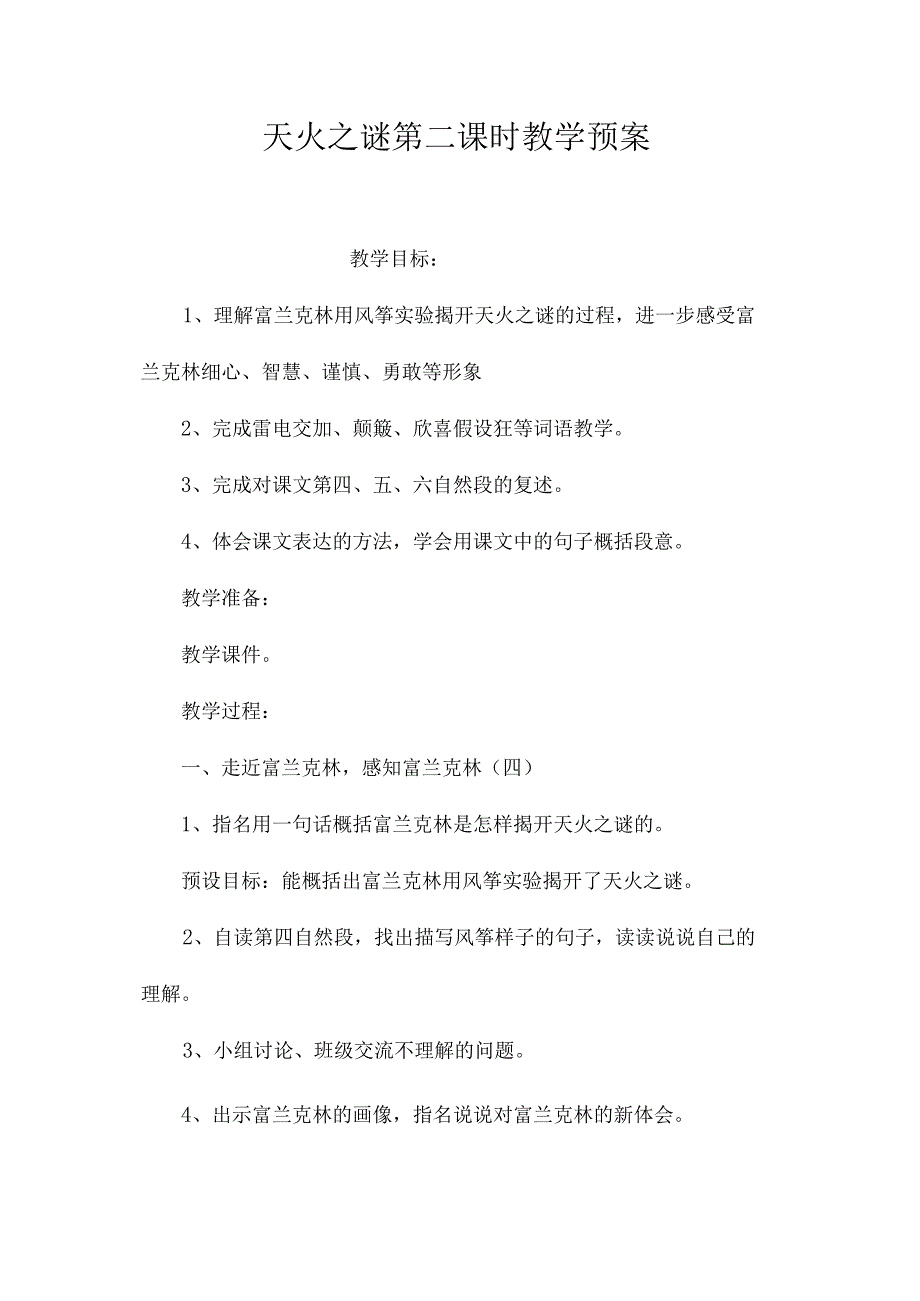 天火之谜第二课时教学预案

教学目标：

1、理解富兰克林用风筝实验揭开天火之谜的过程，进一步感受富兰克林细心、智慧、谨慎、勇敢等形象

2、完成雷电交加、颠簸、欣喜假设狂等词语教学。

3、完成对课文第四、五、六自然段的复述。

4、体会课文表达的方法，学会用课文中的句子概括段意。

教学准备：

教学课件。

教学过程：

一、走近富兰克林，感知富兰克林（四）

1、指名用一句话概括富兰克林是怎样揭开天火之谜的。

预设目标：能概括出富兰克林用风筝实验揭开了天火之谜。

2、自读第四自然段，找出描写风筝样子的句子，读读说说自己的理解。

3、小组讨论、班级交流不理解的问题。

4、出示富兰克林的画像，指名说说对富兰克林的新体会。